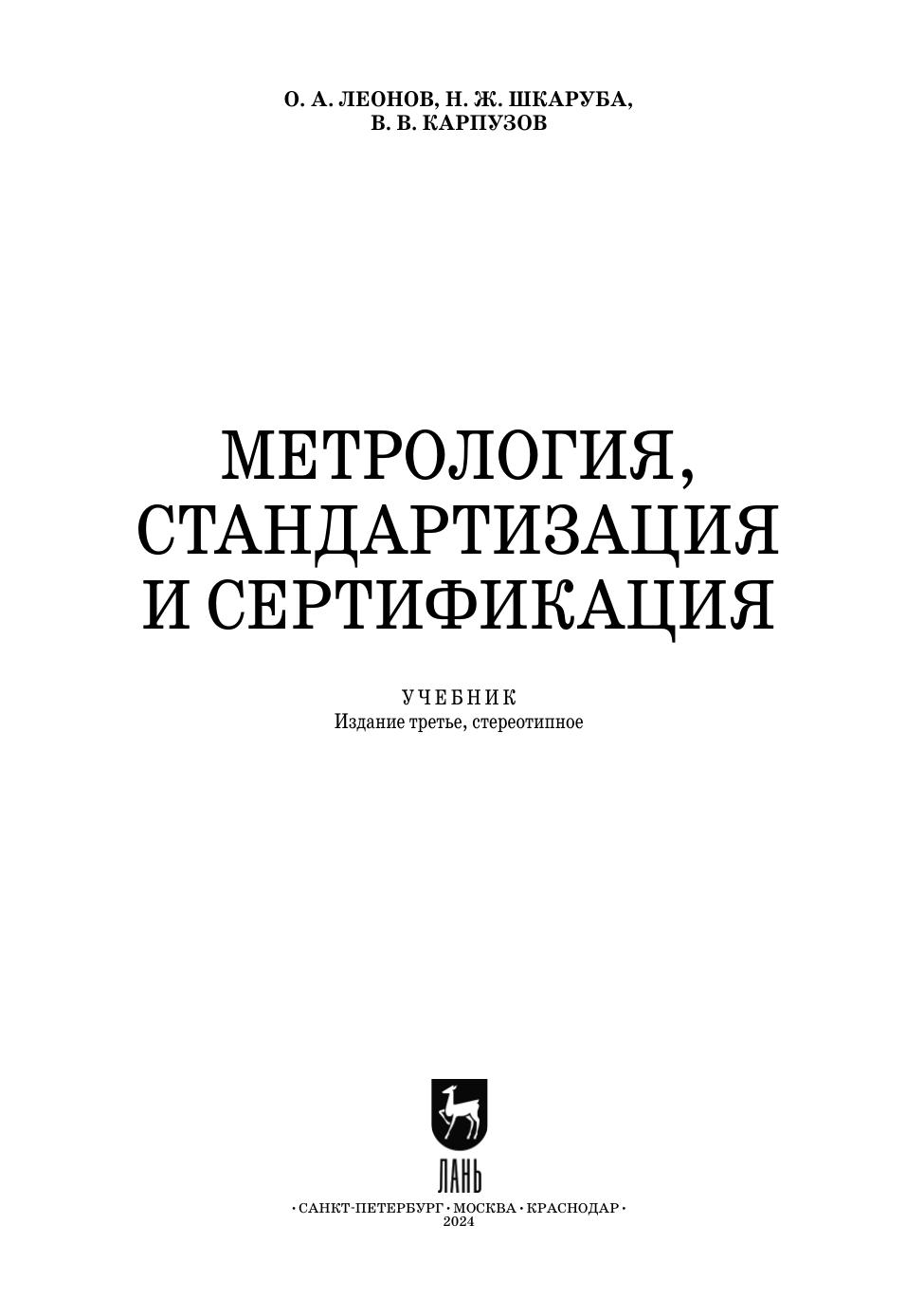 О. А. ЛЕОНОВ, Н. Ж. ШКАРУБА,
В. В. КАРПУЗОВ

МЕТРОЛОГИЯ,
СТАНДАРТИЗАЦИЯ
И СЕРТИФИКАЦИЯ

УЧЕБНИК
Издание третье, стереотипное

ЛАНЬ

• САНКТ-ПЕТЕРБУРГ • МОСКВА • КРАСНОДАР •
2024